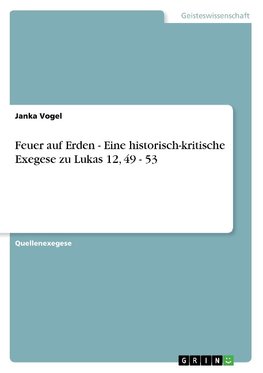 Geisteswissenschaft

Janka Vogel

Feuer auf Erden - Eine historisch-kritische Exegese zu Lukas 12, 49 - 53

Quellenexegese

GRIN